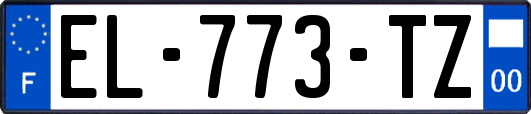 F
EL-773-TZ
00